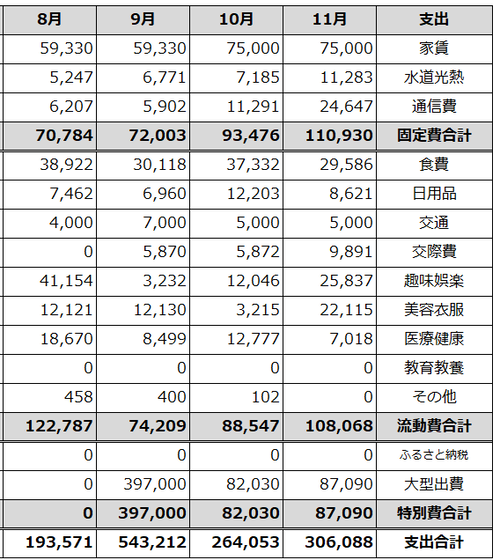 | 8月 | 9月 | 10月 | 11月 | 支出 |
|---|---|---|---|---|
| 59,330 | 59,330 | 75,000 | 75,000 | 家賃 |
| 5,247 | 6,771 | 7,185 | 11,283 | 水道光熱 |
| 6,207 | 5,902 | 11,291 | 24,647 | 通信費 |
| 70,784 | 72,003 | 93,476 | 110,930 | 固定費合計 |
| 38,922 | 30,118 | 37,332 | 29,586 | 食費 |
| 7,462 | 6,960 | 12,203 | 8,621 | 日用品 |
| 4,000 | 7,000 | 5,000 | 5,000 | 交通 |
| 0 | 5,870 | 5,872 | 9,891 | 交際費 |
| 41,154 | 3,232 | 12,046 | 25,837 | 趣味娯楽 |
| 12,121 | 12,130 | 3,215 | 22,115 | 美容衣服 |
| 18,670 | 8,499 | 12,777 | 7,018 | 医療健康 |
| 0 | 0 | 0 | 0 | 教育教養 |
| 458 | 400 | 102 | 0 | その他 |
| 122,787 | 74,209 | 88,547 | 108,068 | 流動費合計 |
| 0 | 0 | 0 | 0 | ふるさと納税 |
| 0 | 397,000 | 82,030 | 87,090 | 大型出費 |
| 0 | 397,000 | 82,030 | 87,090 | 特別費合計 |
| 193,571 | 543,212 | 264,053 | 306,088 | 支出合計 |